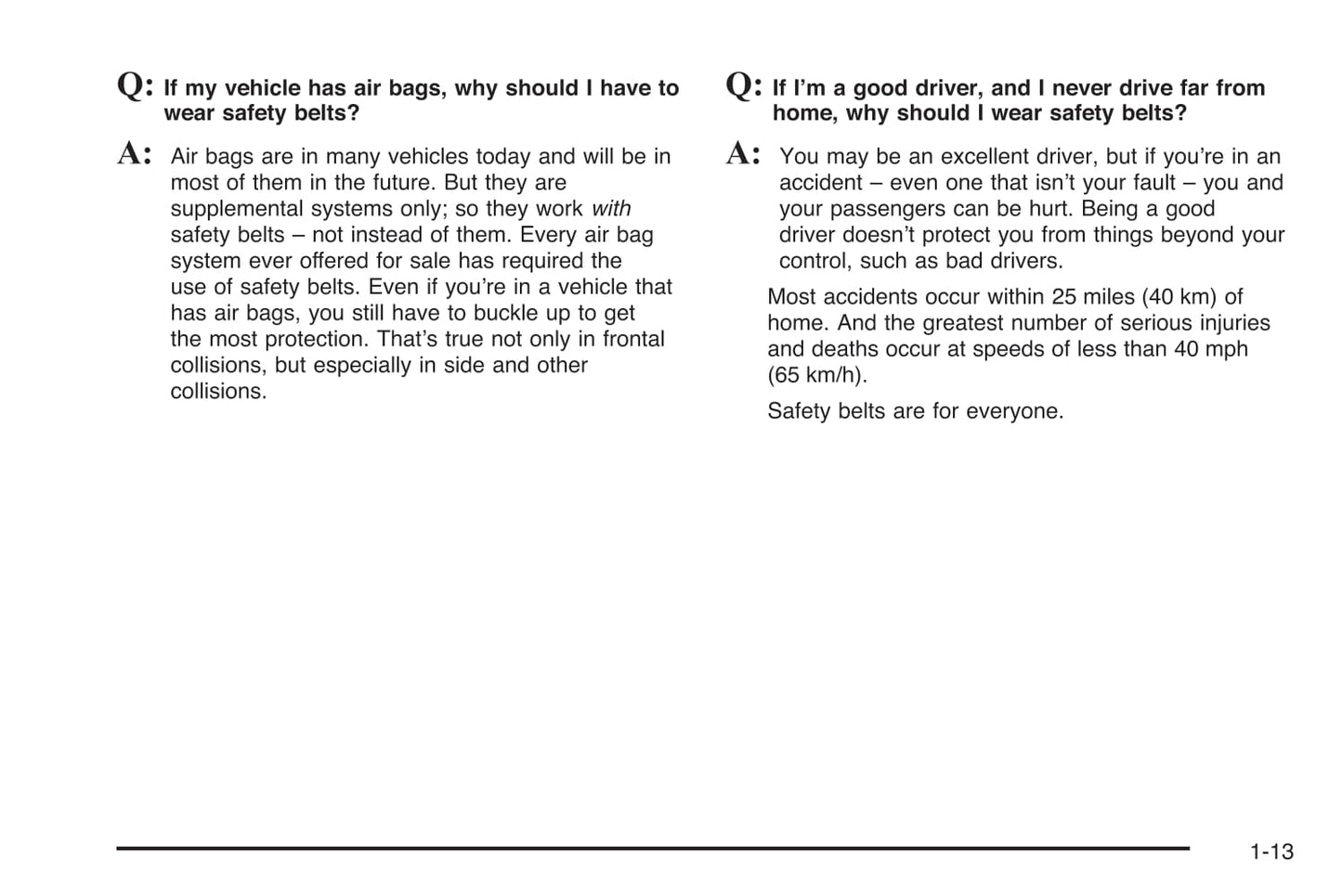 Q: If my vehicle has air bags, why should I have to wear safety belts?

A: Air bags are in many vehicles today and will be in most of them in the future. But they are supplemental systems only; so they work with safety belts – not instead of them. Every air bag system ever offered for sale has required the use of safety belts. Even if you're in a vehicle that has air bags, you still have to buckle up to get the most protection. That's true not only in frontal collisions, but especially in side and other collisions.

Q: If I'm a good driver, and I never drive far from home, why should I wear safety belts?

A: You may be an excellent driver, but if you're in an accident – even one that isn't your fault – you and your passengers can be hurt. Being a good driver doesn't protect you from things beyond your control, such as bad drivers.

Most accidents occur within 25 miles (40 km) of home. And the greatest number of serious injuries and deaths occur at speeds of less than 40 mph (65 km/h).

Safety belts are for everyone.

1-13